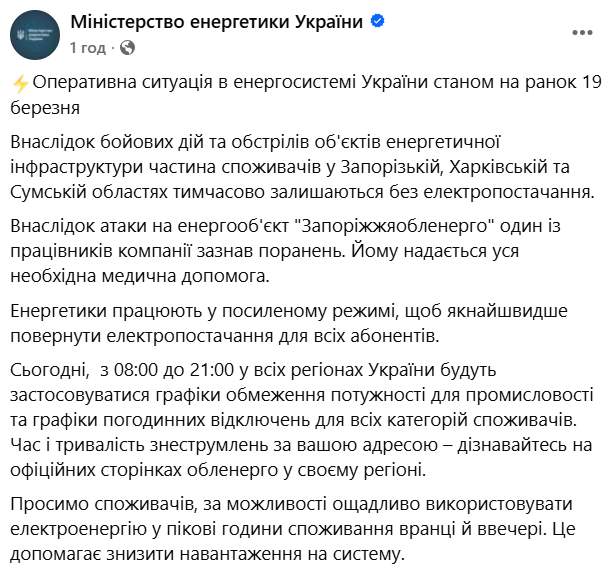 Міністерство енергетики України
1 год ·

⚡Оперативна ситуація в енергосистемі України станом на ранок 19 березня

Внаслідок бойових дій та обстрілів об'єктів енергетичної інфраструктури частина споживачів у Запорізькій, Харківській та Сумській областях тимчасово залишаються без електропостачання.

Внаслідок атаки на енергооб'єкт "Запоріжжяобленерго" один із працівників компанії зазнав поранень. Йому надається уся необхідна медична допомога.

Енергетики працюють у посиленому режимі, щоб якнайшвидше повернути електропостачання для всіх абонентів.

Сьогодні, з 08:00 до 21:00 у всіх регіонах України будуть застосовуватися графіки обмеження потужності для промисловості та графіки погодинних відключень для всіх категорій споживачів. Час і тривалість знеструмлень за вашою адресою – дізнавайтесь на офіційних сторінках обленерго у своєму регіоні.

Просимо споживачів, за можливості ощадливо використовувати електроенергію у пікові години споживання вранці й ввечері. Це допомагає знизити навантаження на систему.